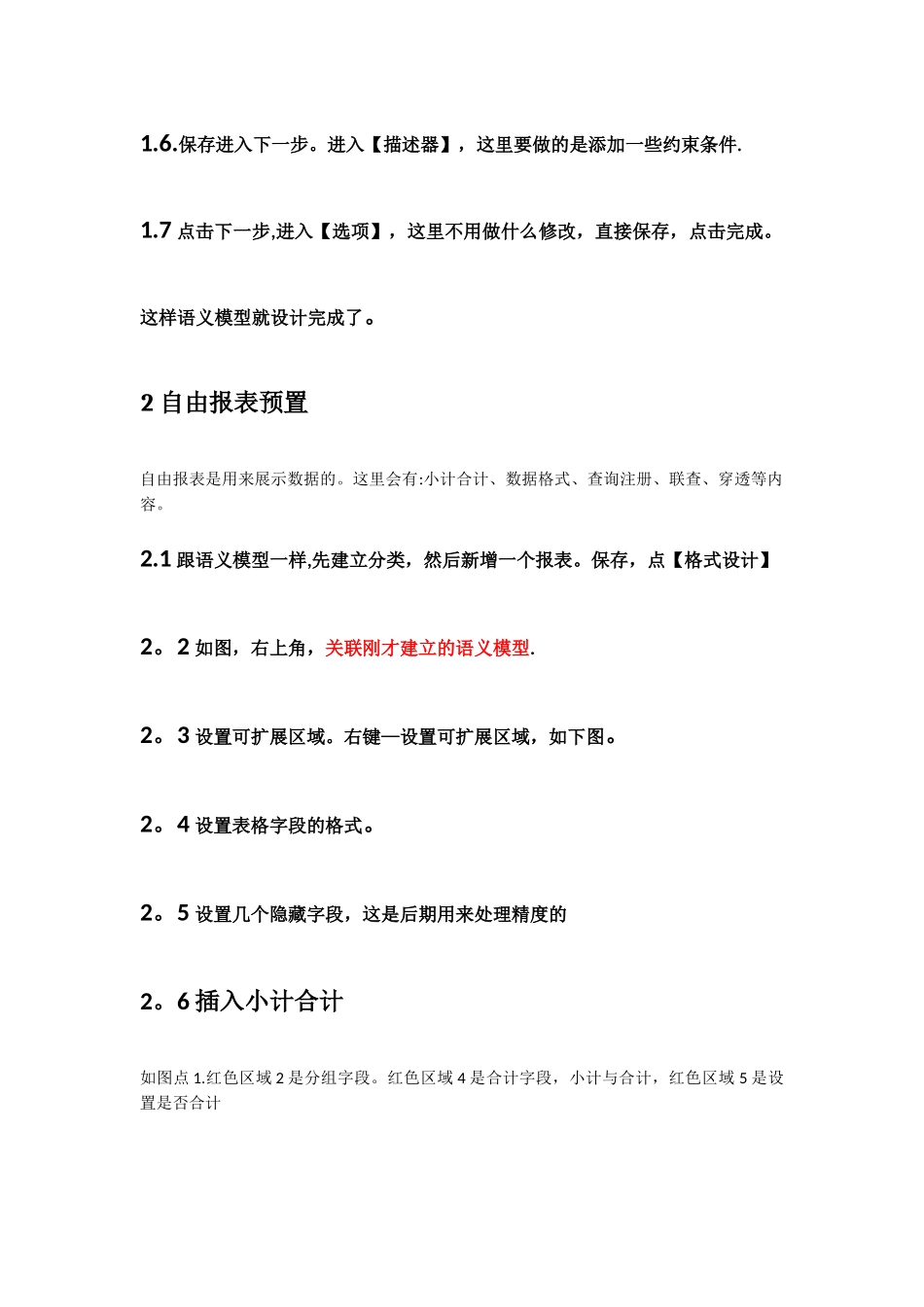 1.6.保存进入下一步。进入【描述器】，这里要做的是添加一些约束条件.

1.7 点击下一步,进入【选项】，这里不用做什么修改，直接保存，点击完成。

这样语义模型就设计完成了。

2 自由报表预置

自由报表是用来展示数据的。这里会有:小计合计、数据格式、查询注册、联查、穿透等内容。

2.1 跟语义模型一样,先建立分类，然后新增一个报表。保存，点【格式设计】

2。2 如图，右上角，关联刚才建立的语义模型.

2。3 设置可扩展区域。右键—设置可扩展区域，如下图。

2。4 设置表格字段的格式。

2。5 设置几个隐藏字段，这是后期用来处理精度的

2。6 插入小计合计

如图点 1.红色区域 2 是分组字段。红色区域 4 是合计字段，小计与合计，红色区域 5 是设置是否合计